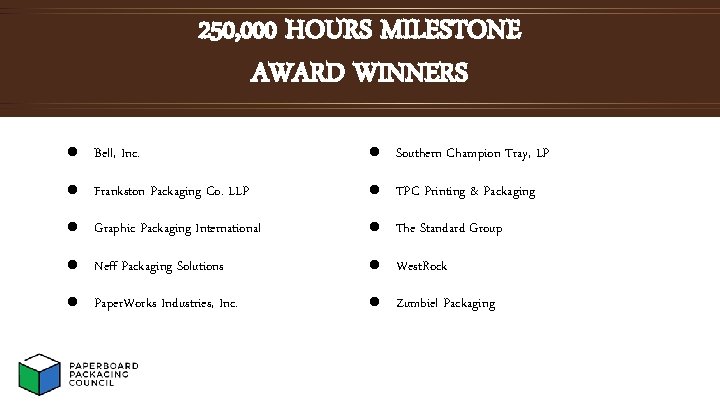 250,000 HOURS MILESTONE
AWARD WINNERS

• Bell, Inc.
• Frankston Packaging Co. LLP
• Graphic Packaging International
• Neff Packaging Solutions
• PaperWorks Industries, Inc.

• Southern Champion Tray, LP
• TPC Printing & Packaging
• The Standard Group
• WestRock
• Zumbiel Packaging

PAPERBOARD
PACKAGING
COUNCIL